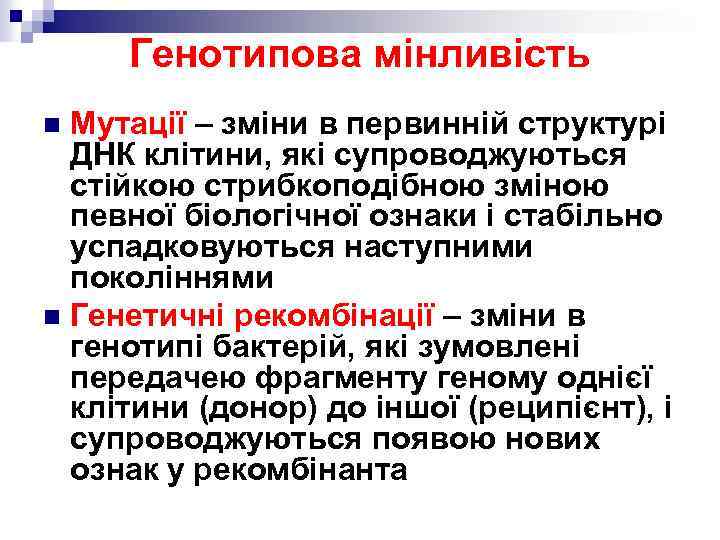 Генотипова мінливість

Мутації – зміни в первинній структурі ДНК клітини, які супроводжуються стійкою стрибкоподібною зміною певної біологічної ознаки і стабільно успадковуються наступними поколіннями

Генетичні рекомбінації – зміни в генотипі бактерій, які зумовлені передачею фрагменту геному однієї клітини (донор) до іншої (реципієнт), і супроводжуються появою нових ознак у рекомбінанта